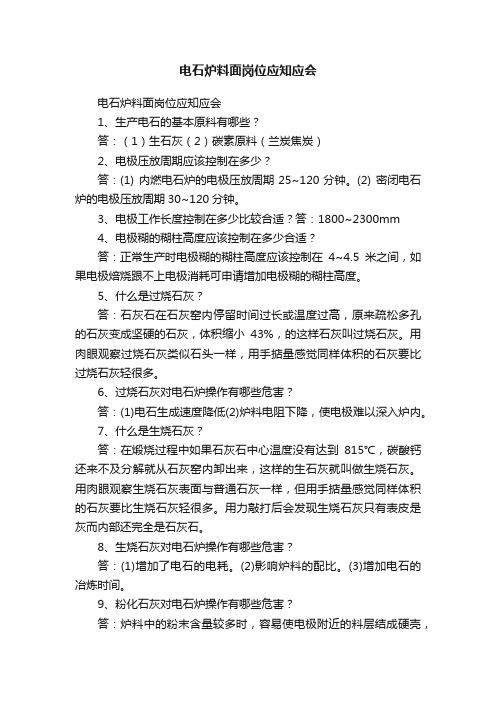 电石炉料面岗位应知应会

电石炉料面岗位应知应会

1、生产电石的基本原料有哪些？

答：（1）生石灰（2）碳素原料（兰炭焦炭）

2、电极压放周期应该控制在多少？

答：(1) 内燃电石炉的电极压放周期 25~120 分钟。(2) 密闭电石炉的电极压放周期 30~120 分钟。

3、电极工作长度控制在多少比较合适？答：1800~2300mm

4、电极糊的糊柱高度应该控制在多少合适？

答：正常生产时电极糊的糊柱高度应该控制在 4~4.5 米之间，如果电极焙烧跟不上电极消耗可申请增加电极糊的糊柱高度。

5、什么是过烧石灰？

答：石灰石在石灰窑内停留时间过长或温度过高，原来疏松多孔的石灰变成坚硬的石灰，体积缩小 43%，的这样石灰叫过烧石灰。用肉眼观察过烧石灰类似石头一样，用手掂量感觉同样体积的石灰要比过烧石灰轻很多。

6、过烧石灰对电石炉操作有哪些危害？

答：(1)电石生成速度降低(2)炉料电阻下降，使电极难以深入炉内。

7、什么是生烧石灰？

答：在煅烧过程中如果石灰石中心温度没有达到 815℃，碳酸钙还来不及分解就从石灰窑内卸出来，这样的生石灰就叫做生烧石灰。用肉眼观察生烧石灰表面与普通石灰一样，但用手掂量感觉同样体积的石灰要比生烧石灰轻很多。用力敲打后会发现生烧石灰只有表皮是灰而内部还完全是石灰石。

8、生烧石灰对电石炉操作有哪些危害？

答：(1)增加了电石的电耗。(2)影响炉料的配比。(3)增加电石的冶炼时间。

9、粉化石灰对电石炉操作有哪些危害？

答：炉料中的粉末含量较多时，容易使电极附近的料层结成硬壳，